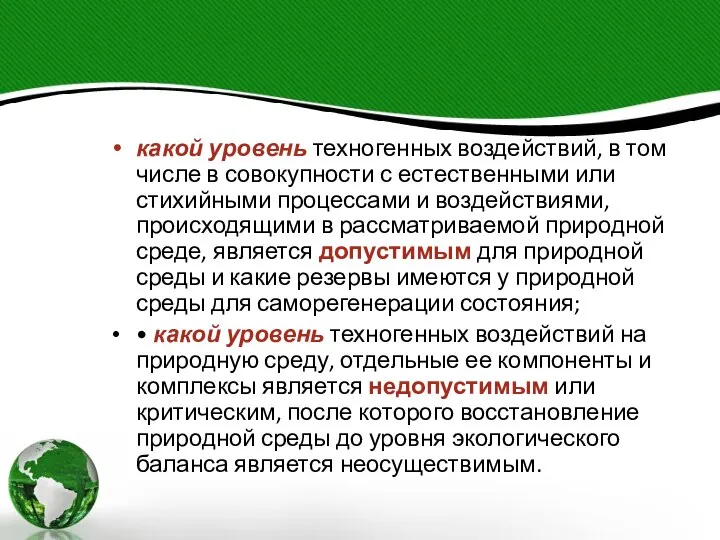 • какой уровень техногенных воздействий, в том числе в совокупности с естественными или стихийными процессами и воздействиями, происходящими в рассматриваемой природной среде, является допустимым для природной среды и какие резервы имеются у природной среды для саморегенерации состояния;

• • какой уровень техногенных воздействий на природную среду, отдельные ее компоненты и комплексы является недопустимым или критическим, после которого восстановление природной среды до уровня экологического баланса является неосуществимым.